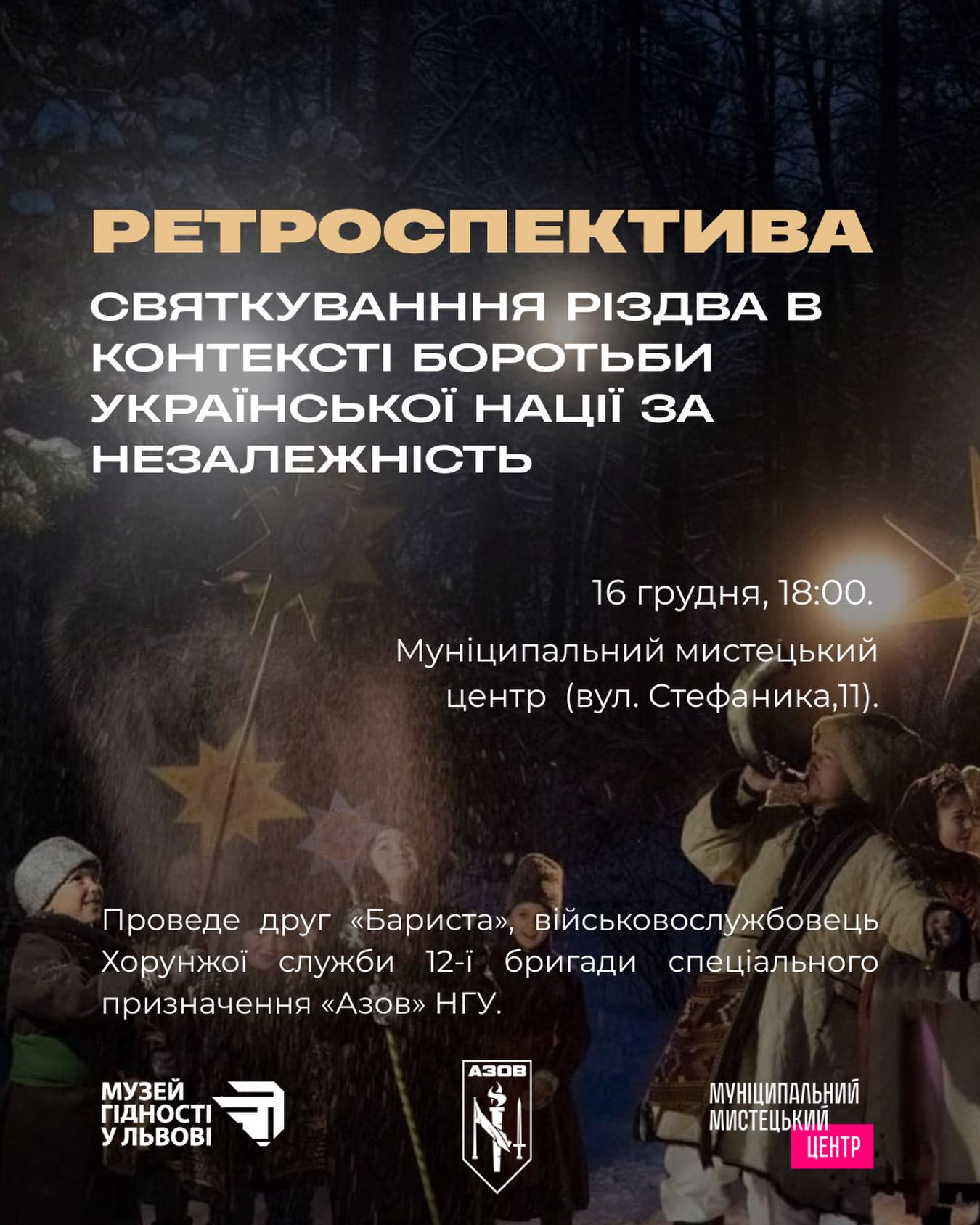 РЕТРОСПЕКТИВА

СВЯТКУВАНННЯ РІЗДВА В КОНТЕКСТІ БОРОТЬБИ УКРАЇНСЬКОЇ НАЦІЇ ЗА НЕЗАЛЕЖНІСТЬ

16 грудня, 18:00.

Муніципальний мистецький центр (вул. Стефаника,11).

Проведе друг «Бариста», військовослужбовець Хорунжої служби 12-ї бригади спеціального призначення «Азов» НГУ.

МУЗЕЙ ГІДНОСТІ У ЛЬВОВІ

АЗОВ

МУНІЦИПАЛЬНИЙ МИСТЕЦЬКИЙ ЦЕНТР